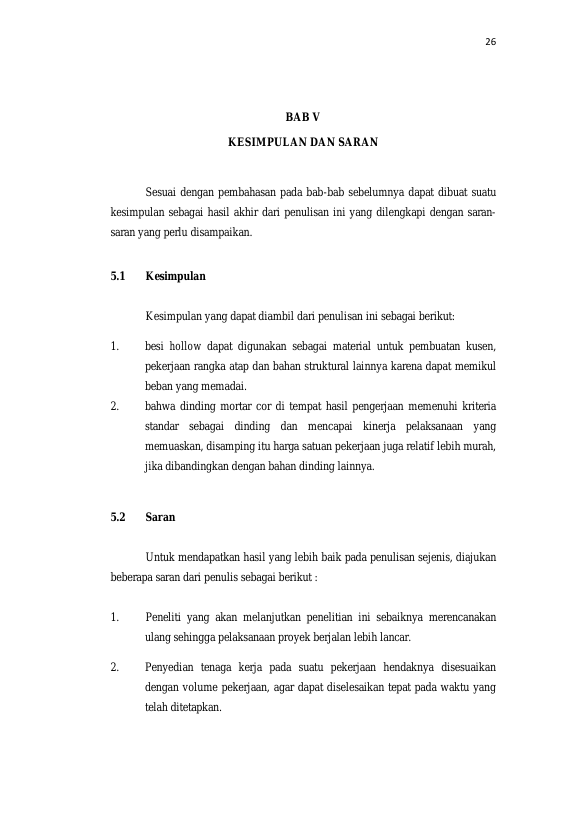 26

BAB V
KESIMPULAN DAN SARAN

Sesuai dengan pembahasan pada bab-bab sebelumnya dapat dibuat suatu kesimpulan sebagai hasil akhir dari penulisan ini yang dilengkapi dengan saran-saran yang perlu disampaikan.

5.1 Kesimpulan

Kesimpulan yang dapat diambil dari penulisan ini sebagai berikut:

1. besi hollow dapat digunakan sebagai material untuk pembuatan kusen, pekerjaan rangka atap dan bahan struktural lainnya karena dapat memikul beban yang memadai.
2. bahwa dinding mortar cor di tempat hasil pengerjaan memenuhi kriteria standar sebagai dinding dan mencapai kinerja pelaksanaan yang memuaskan, disamping itu harga satuan pekerjaan juga relatif lebih murah, jika dibandingkan dengan bahan dinding lainnya.

5.2 Saran

Untuk mendapatkan hasil yang lebih baik pada penulisan sejenis, diajukan beberapa saran dari penulis sebagai berikut :

1. Peneliti yang akan melanjutkan penelitian ini sebaiknya merencanakan ulang sehingga pelaksanaan proyek berjalan lebih lancar.

2. Penyedian tenaga kerja pada suatu pekerjaan hendaknya disesuaikan dengan volume pekerjaan, agar dapat diselesaikan tepat pada waktu yang telah ditetapkan.